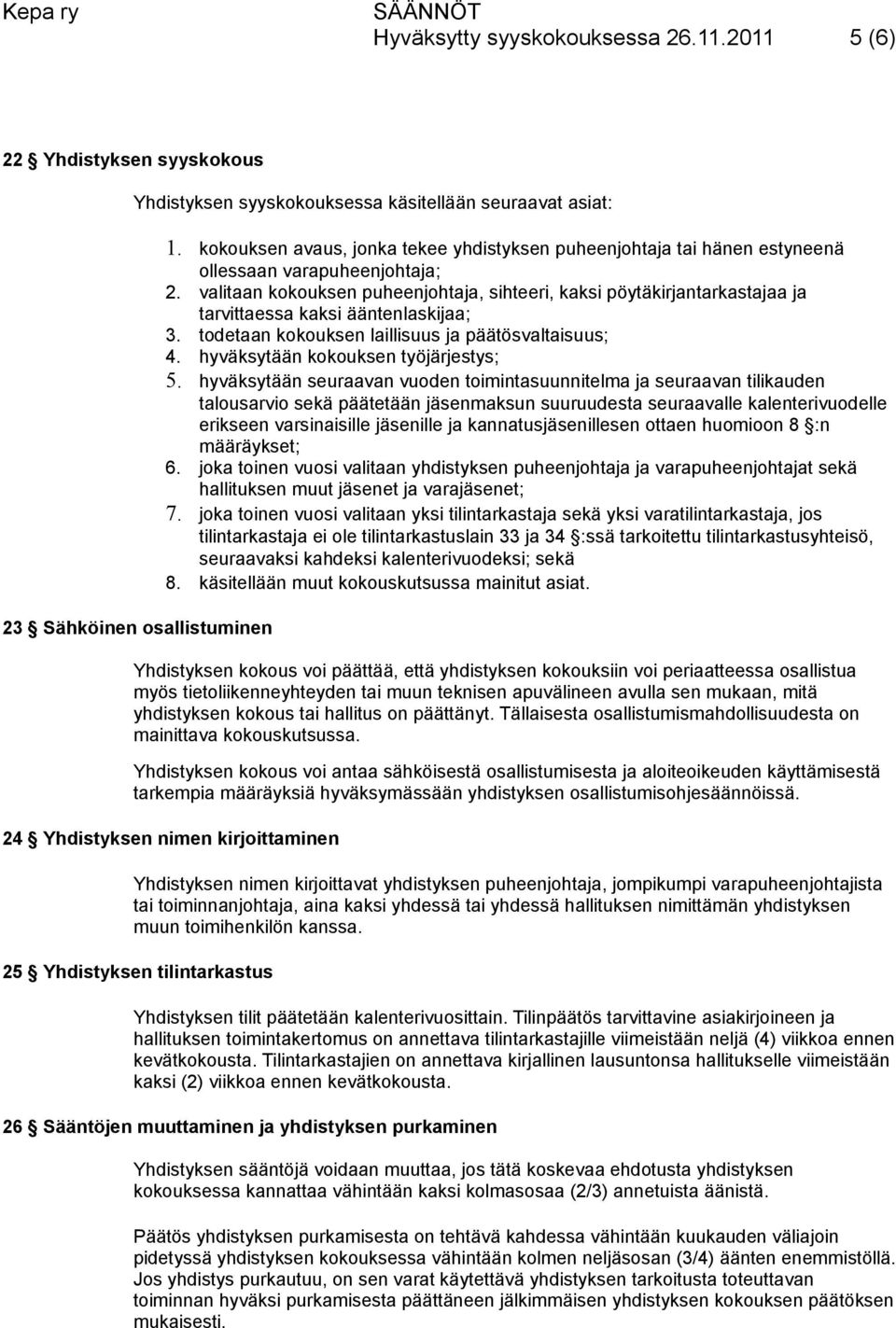 Kepa ry SÄÄNNÖT
Hyväksytty syyskokouksessa 26.11.2011 5 (6)

22 § Yhdistyksen syyskokous

Yhdistyksen syyskokouksessa käsitellään seuraavat asiat:

1. kokouksen avaus, jonka tekee yhdistyksen puheenjohtaja tai hänen estyneenä ollessaan varapuheenjohtaja;
2. valitaan kokouksen puheenjohtaja, sihteeri, kaksi pöytäkirjantarkastajaa ja tarvittaessa kaksi ääntenlaskijaa;
3. todetaan kokouksen laillisuus ja päätösvaltaisuus;
4. hyväksytään kokouksen työjärjestys;
5. hyväksytään seuraavan vuoden toimintasuunnitelma ja seuraavan tilikauden talousarvio sekä päätetään jäsenmaksun suuruudesta seuraavalle kalenterivuodelle erikseen varsinaisille jäsenille ja kannatusjäsenillesen ottaen huomioon 8 §:n määräykset;
6. joka toinen vuosi valitaan yhdistyksen puheenjohtaja ja varapuheenjohtajat sekä hallituksen muut jäsenet ja varajäsenet;
7. joka toinen vuosi valitaan yksi tilintarkastaja sekä yksi varatilintarkastaja, jos tilintarkastaja ei ole tilintarkastuslain 33 ja 34 §:ssä tarkoitettu tilintarkastusyhteisö, seuraavaksi kahdeksi kalenterivuodeksi; sekä
8. käsitellään muut kokouskutsussa mainitut asiat.

23 § Sähköinen osallistuminen

Yhdistyksen kokous voi päättää, että yhdistyksen kokouksiin voi periaatteessa osallistua myös tietoliikenneyhteyden tai muun teknisen apuvälineen avulla sen mukaan, mitä yhdistyksen kokous tai hallitus on päättänyt. Tällaisesta osallistumismahdollisuudesta on mainittava kokouskutsussa.

Yhdistyksen kokous voi antaa sähköisestä osallistumisesta ja aloiteoikeuden käyttämisestä tarkempia määräyksiä hyväksymässään yhdistyksen osallistumisohjesäännöissä.

24 § Yhdistyksen nimen kirjoittaminen

Yhdistyksen nimen kirjoittavat yhdistyksen puheenjohtaja, jompikumpi varapuheenjohtajista tai toiminnanjohtaja, aina kaksi yhdessä tai yhdessä hallituksen nimittämän yhdistyksen muun toimihenkilön kanssa.

25 § Yhdistyksen tilintarkastus

Yhdistyksen tilit päätetään kalenterivuosittain. Tilinpäätös tarvittavine asiakirjoineen ja hallituksen toimintakertomus on annettava tilintarkastajille viimeistään neljä (4) viikkoa ennen kevätkokousta. Tilintarkastajien on annettava kirjallinen lausuntonsa hallitukselle viimeistään kaksi (2) viikkoa ennen kevätkokousta.

26 § Sääntöjen muuttaminen ja yhdistyksen purkaminen

Yhdistyksen sääntöjä voidaan muuttaa, jos tätä koskevaa ehdotusta yhdistyksen kokouksessa kannattaa vähintään kaksi kolmasosaa (2/3) annetuista äänistä.

Päätös yhdistyksen purkamisesta on tehtävä kahdessa vähintään kuukauden väliajoin pidetyssä yhdistyksen kokouksessa vähintään kolmen neljäsosan (3/4) äänten enemmistöllä. Jos yhdistys purkautuu, on sen varat käytettävä yhdistyksen tarkoitusta toteuttavan toiminnan hyväksi purkamisesta päättäneen jälkimmäisen yhdistyksen kokouksen päätöksen mukaisesti.